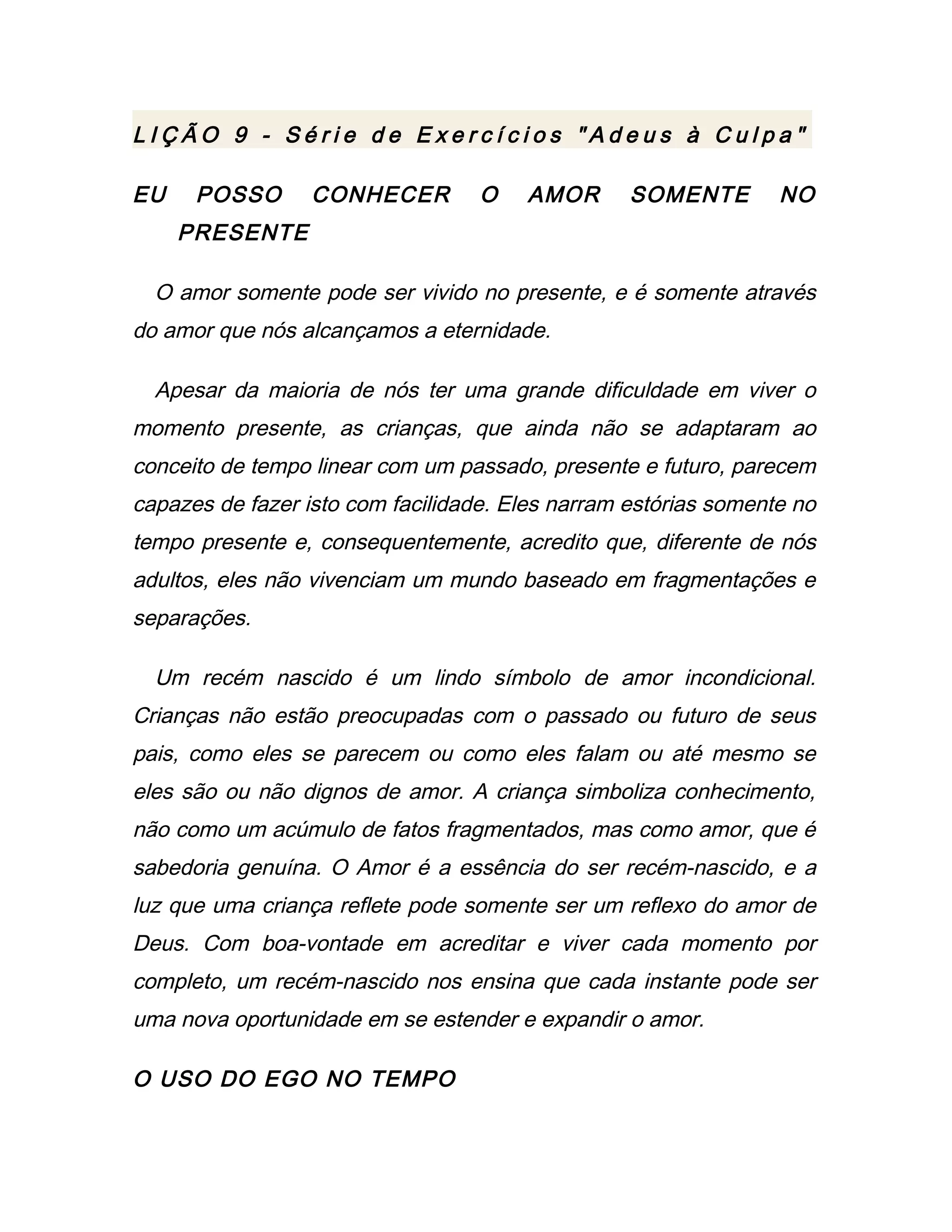 LIÇÃO 9 - Série de Exercícios "Adeus à Culpa"

EU POSSO CONHECER O AMOR SOMENTE NO PRESENTE

O amor somente pode ser vivido no presente, e é somente através do amor que nós alcançamos a eternidade.

Apesar da maioria de nós ter uma grande dificuldade em viver o momento presente, as crianças, que ainda não se adaptaram ao conceito de tempo linear com um passado, presente e futuro, parecem capazes de fazer isto com facilidade. Eles narram estórias somente no tempo presente e, consequentemente, acredito que, diferente de nós adultos, eles não vivenciam um mundo baseado em fragmentações e separações.

Um recém nascido é um lindo símbolo de amor incondicional. Crianças não estão preocupadas com o passado ou futuro de seus pais, como eles se parecem ou como eles falam ou até mesmo se eles são ou não dignos de amor. A criança simboliza conhecimento, não como um acúmulo de fatos fragmentados, mas como amor, que é sabedoria genuína. O Amor é a essência do ser recém-nascido, e a luz que uma criança reflete pode somente ser um reflexo do amor de Deus. Com boa-vontade em acreditar e viver cada momento por completo, um recém-nascido nos ensina que cada instante pode ser uma nova oportunidade em se estender e expandir o amor.

O USO DO EGO NO TEMPO